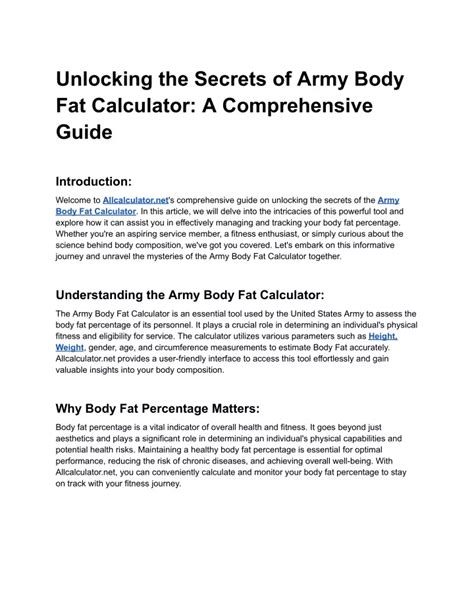 Unlocking the Secrets of Army Body Fat Calculator: A Comprehensive Guide

Introduction:

Welcome to Allcalculator.net's comprehensive guide on unlocking the secrets of the Army Body Fat Calculator. In this article, we will delve into the intricacies of this powerful tool and explore how it can assist you in effectively managing and tracking your body fat percentage. Whether you're an aspiring service member, a fitness enthusiast, or simply curious about the science behind body composition, we've got you covered. Let's embark on this informative journey and unravel the mysteries of the Army Body Fat Calculator together.

Understanding the Army Body Fat Calculator:

The Army Body Fat Calculator is an essential tool used by the United States Army to assess the body fat percentage of its personnel. It plays a crucial role in determining an individual's physical fitness and eligibility for service. The calculator utilizes various parameters such as Height, Weight, gender, age, and circumference measurements to estimate Body Fat accurately. Allcalculator.net provides a user-friendly interface to access this tool effortlessly and gain valuable insights into your body composition.

Why Body Fat Percentage Matters:

Body fat percentage is a vital indicator of overall health and fitness. It goes beyond just aesthetics and plays a significant role in determining an individual's physical capabilities and potential health risks. Maintaining a healthy body fat percentage is essential for optimal performance, reducing the risk of chronic diseases, and achieving overall well-being. With Allcalculator.net, you can conveniently calculate and monitor your body fat percentage to stay on track with your fitness journey.